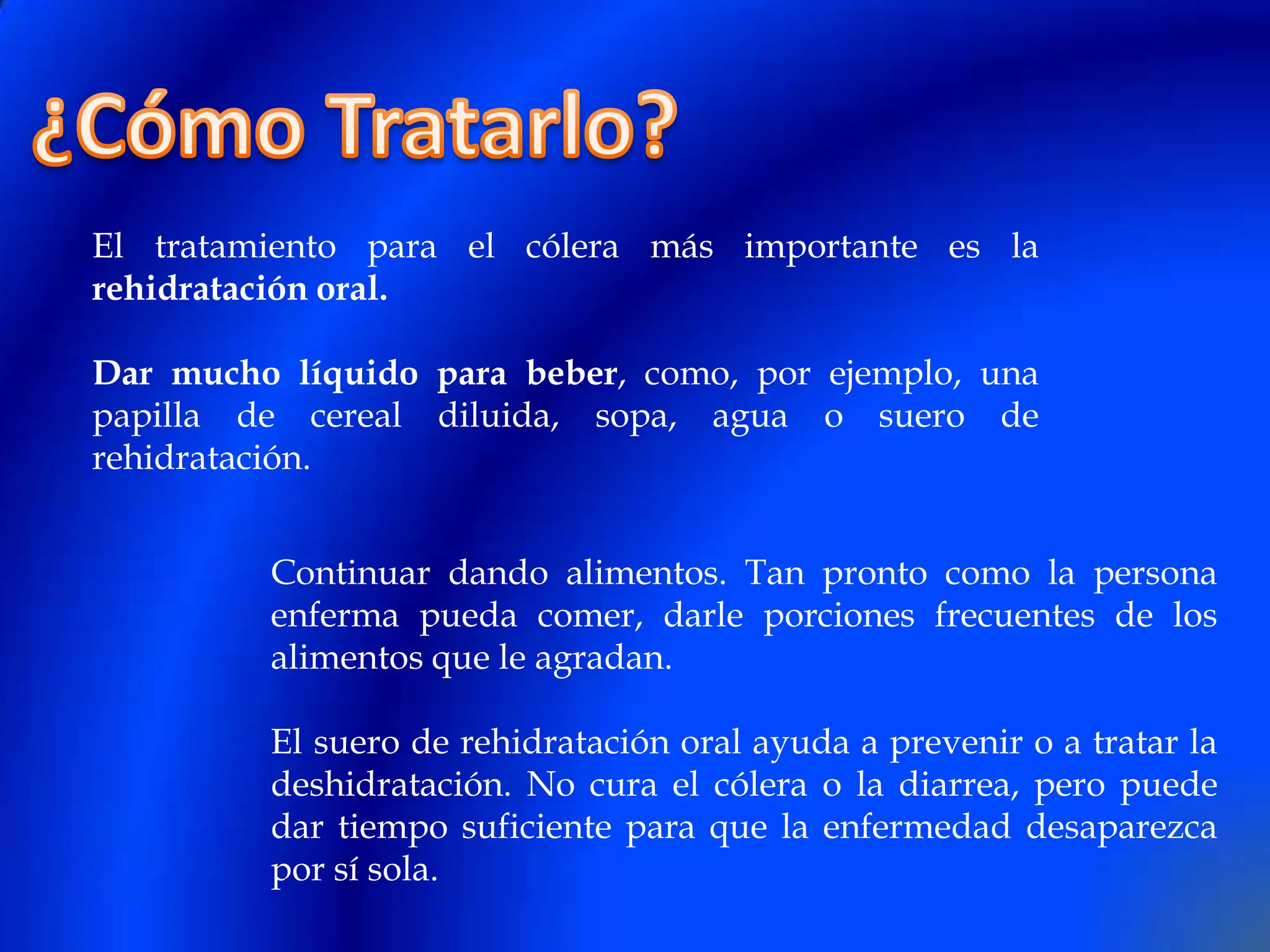 ¿Cómo Tratarlo?

El tratamiento para el cólera más importante es la rehidratación oral.

Dar mucho líquido para beber, como, por ejemplo, una papilla de cereal diluida, sopa, agua o suero de rehidratación.

Continuar dando alimentos. Tan pronto como la persona enferma pueda comer, darle porciones frecuentes de los alimentos que le agradan.

El suero de rehidratación oral ayuda a prevenir o a tratar la deshidratación. No cura el cólera o la diarrea, pero puede dar tiempo suficiente para que la enfermedad desaparezca por sí sola.